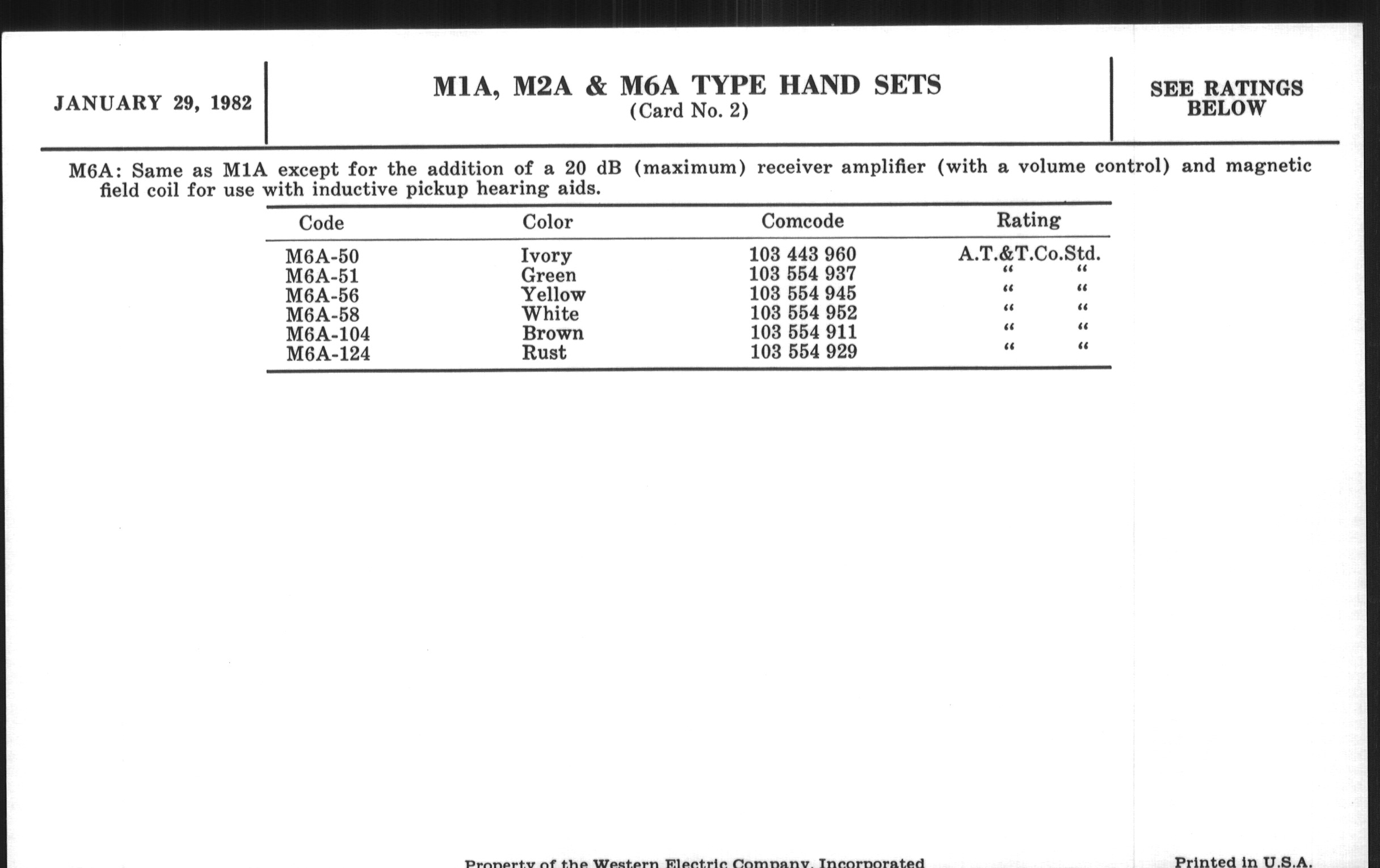 JANUARY 29, 1982

M1A, M2A & M6A TYPE HAND SETS
(Card No. 2)

SEE RATINGS BELOW

M6A: Same as M1A except for the addition of a 20 dB (maximum) receiver amplifier (with a volume control) and magnetic field coil for use with inductive pickup hearing aids.

| Code | Color | Comcode | Rating |
|---|---|---|---|
| M6A-50 | Ivory | 103 443 960 | A.T.&T.Co.Std. |
| M6A-51 | Green | 103 554 937 | " " |
| M6A-56 | Yellow | 103 554 945 | " " |
| M6A-58 | White | 103 554 952 | " " |
| M6A-104 | Brown | 103 554 911 | " " |
| M6A-124 | Rust | 103 554 929 | " " |

Property of the Western Electric Company, Incorporated

Printed in U.S.A.